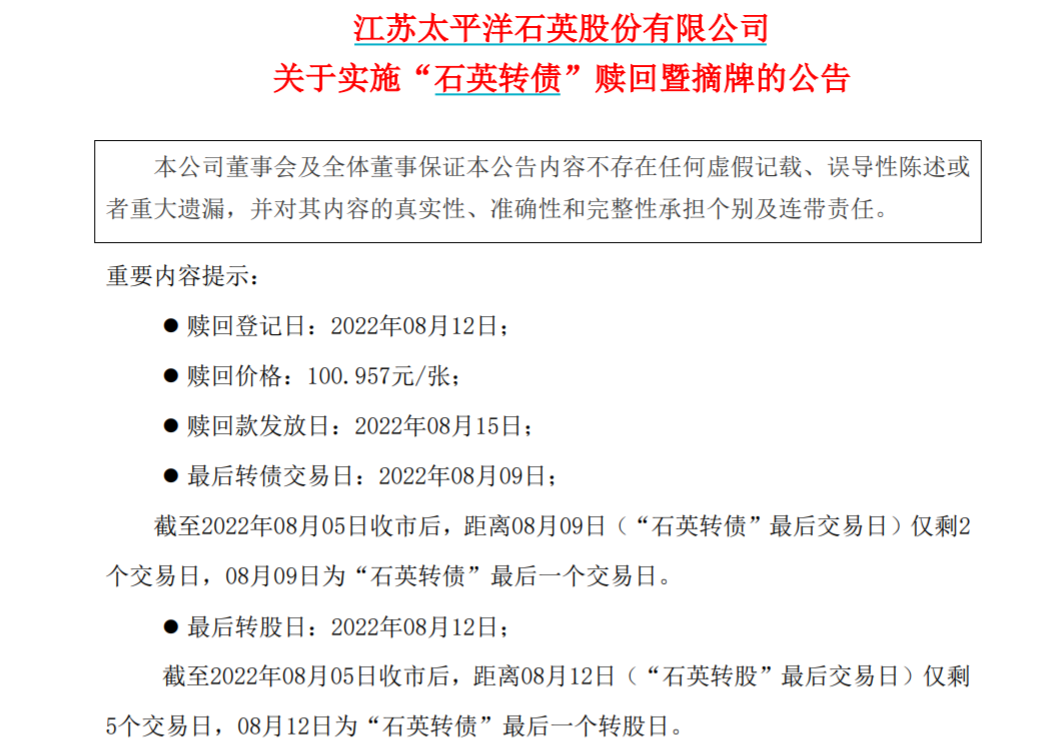 江苏太平洋石英股份有限公司
关于实施“石英转债”赎回暨摘牌的公告

本公司董事会及全体董事保证本公告内容不存在任何虚假记载、误导性陈述或者重大遗漏，并对其内容的真实性、准确性和完整性承担个别及连带责任。

重要内容提示：

● 赎回登记日：2022年08月12日；

● 赎回价格：100.957元/张；

● 赎回款发放日：2022年08月15日；

● 最后转债交易日：2022年08月09日；

截至2022年08月05日收市后，距离08月09日（“石英转债”最后交易日）仅剩2个交易日，08月09日为“石英转债”最后一个交易日。

● 最后转股日：2022年08月12日；

截至2022年08月05日收市后，距离08月12日（“石英转股”最后交易日）仅剩5个交易日，08月12日为“石英转债”最后一个转股日。